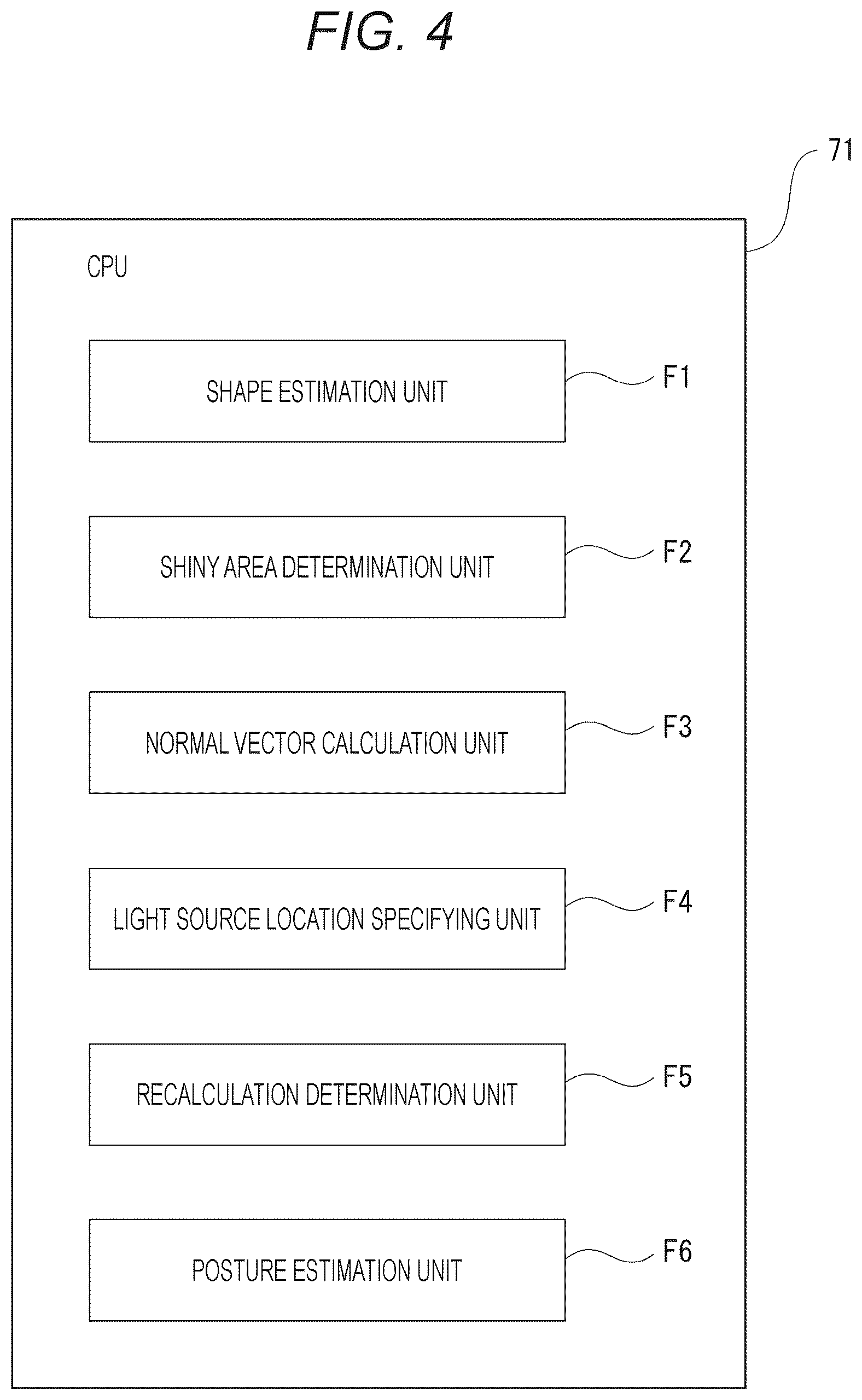 FIG. 4

71

CPU

SHAPE ESTIMATION UNIT

F1

SHINY AREA DETERMINATION UNIT

F2

NORMAL VECTOR CALCULATION UNIT

F3

LIGHT SOURCE LOCATION SPECIFYING UNIT

F4

RECALCULATION DETERMINATION UNIT

F5

POSTURE ESTIMATION UNIT

F6